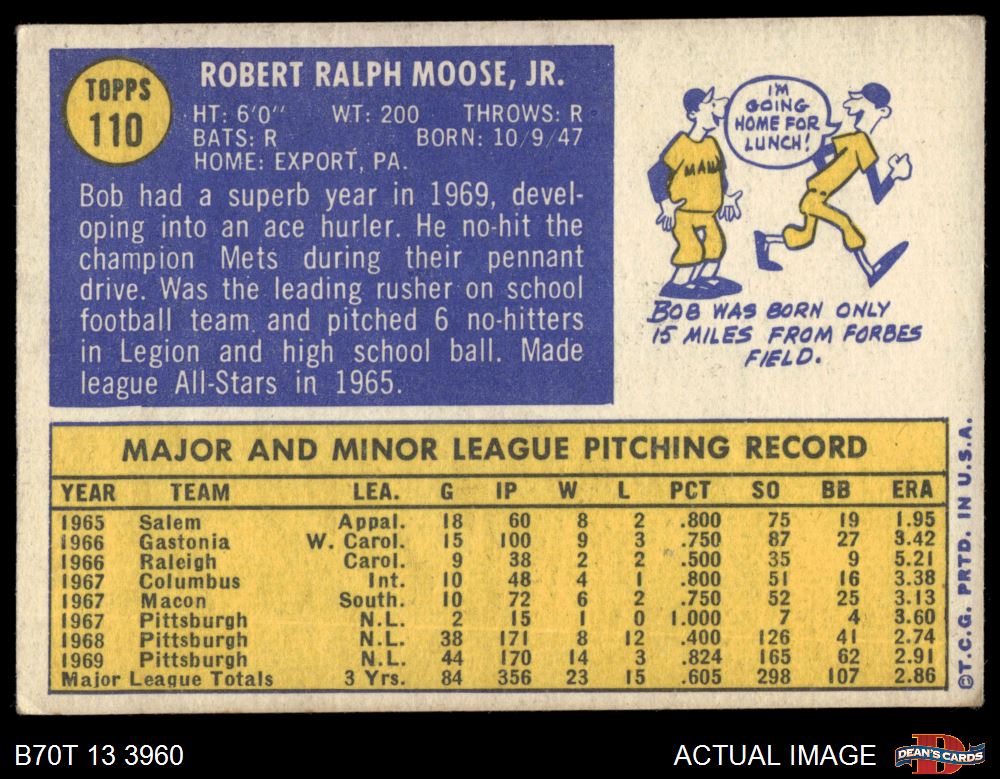 TOPPS
110

ROBERT RALPH MOOSE, JR.

HT: 6'0" WT: 200 THROWS: R
BATS: R BORN: 10/9/47
HOME: EXPORT, PA.

Bob had a superb year in 1969, developing into an ace hurler. He no-hit the champion Mets during their pennant drive. Was the leading rusher on school football team and pitched 6 no-hitters in Legion and high school ball. Made league All-Stars in 1965.

I'M GOING HOME FOR LUNCH!

BOB WAS BORN ONLY 15 MILES FROM FORBES FIELD.

MAJOR AND MINOR LEAGUE PITCHING RECORD

| YEAR | TEAM | LEA. | G | IP | W | L | PCT | SO | BB | ERA |
|---|---|---|---|---|---|---|---|---|---|---|
| 1965 | Salem | Appal. | 18 | 60 | 8 | 2 | .800 | 75 | 19 | 1.95 |
| 1966 | Gastonia | W. Carol. | 15 | 100 | 9 | 3 | .750 | 87 | 27 | 3.42 |
| 1966 | Raleigh | Carol. | 9 | 38 | 2 | 2 | .500 | 35 | 9 | 5.21 |
| 1967 | Columbus | Int. | 10 | 48 | 4 | 1 | .800 | 51 | 16 | 3.38 |
| 1967 | Macon | South. | 10 | 72 | 6 | 2 | .750 | 52 | 25 | 3.13 |
| 1967 | Pittsburgh | N.L. | 2 | 15 | 1 | 0 | 1.000 | 7 | 4 | 3.60 |
| 1968 | Pittsburgh | N.L. | 38 | 171 | 8 | 12 | .400 | 126 | 41 | 2.74 |
| 1969 | Pittsburgh | N.L. | 44 | 170 | 14 | 3 | .824 | 165 | 62 | 2.91 |
| Major League Totals | | 3 Yrs. | 84 | 356 | 23 | 15 | .605 | 298 | 107 | 2.86 |

©T.C.G. PRTD. IN U.S.A.

B70T 13 3960

ACTUAL IMAGE

DEAN'S CARDS